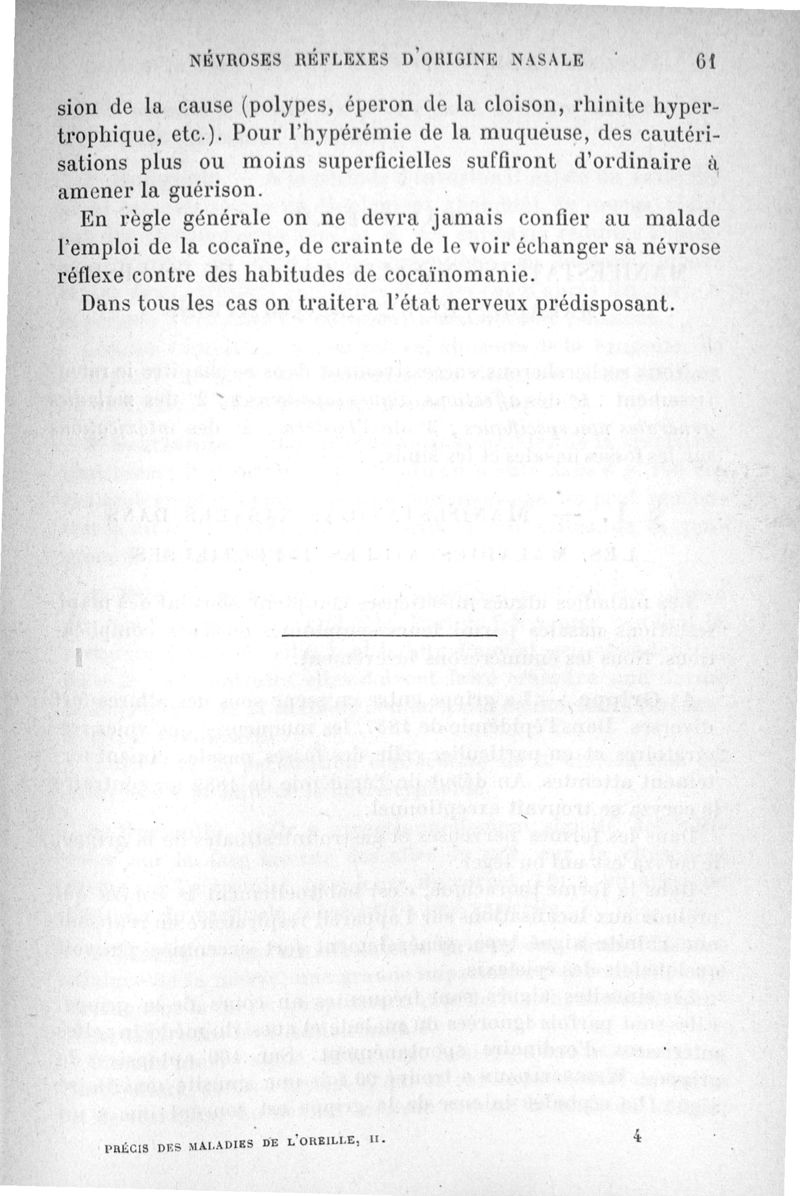 NÉVROSES RÉFLEXES D'ORIGINE NASALE 61

sion de la cause (polypes, éperon de la cloison, rhinite hypertrophique, etc.). Pour l'hypérémie de la muqueuse, des cautérisations plus ou moins superficielles suffiront d'ordinaire à amener la guérison.

En règle générale on ne devra jamais confier au malade l'emploi de la cocaïne, de crainte de le voir échanger sa névrose réflexe contre des habitudes de cocaïnomanie.

Dans tous les cas on traitera l'état nerveux prédisposant.

PRÉCIS DES MALADIES DE L'OREILLE, II. 4